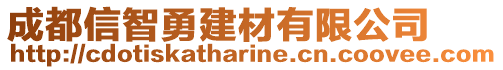 成都信智勇建材有限公司
http://cdotiskatharine.cn.coovee.com